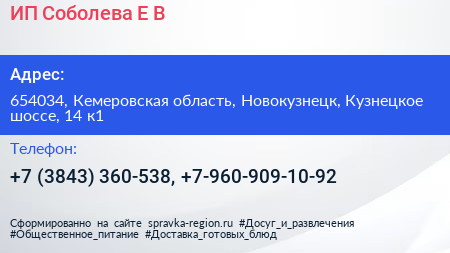 ИП Соболева Е В

Адрес:

654034, Кемеровская область, Новокузнецк, Кузнецкое шоссе, 14 к1

Телефон:

+7 (3843) 360-538, +7-960-909-10-92

Сформированно на сайте spravka-region.ru #Досуг_и_развлечения #Общественное_питание #Доставка_готовых_блюд